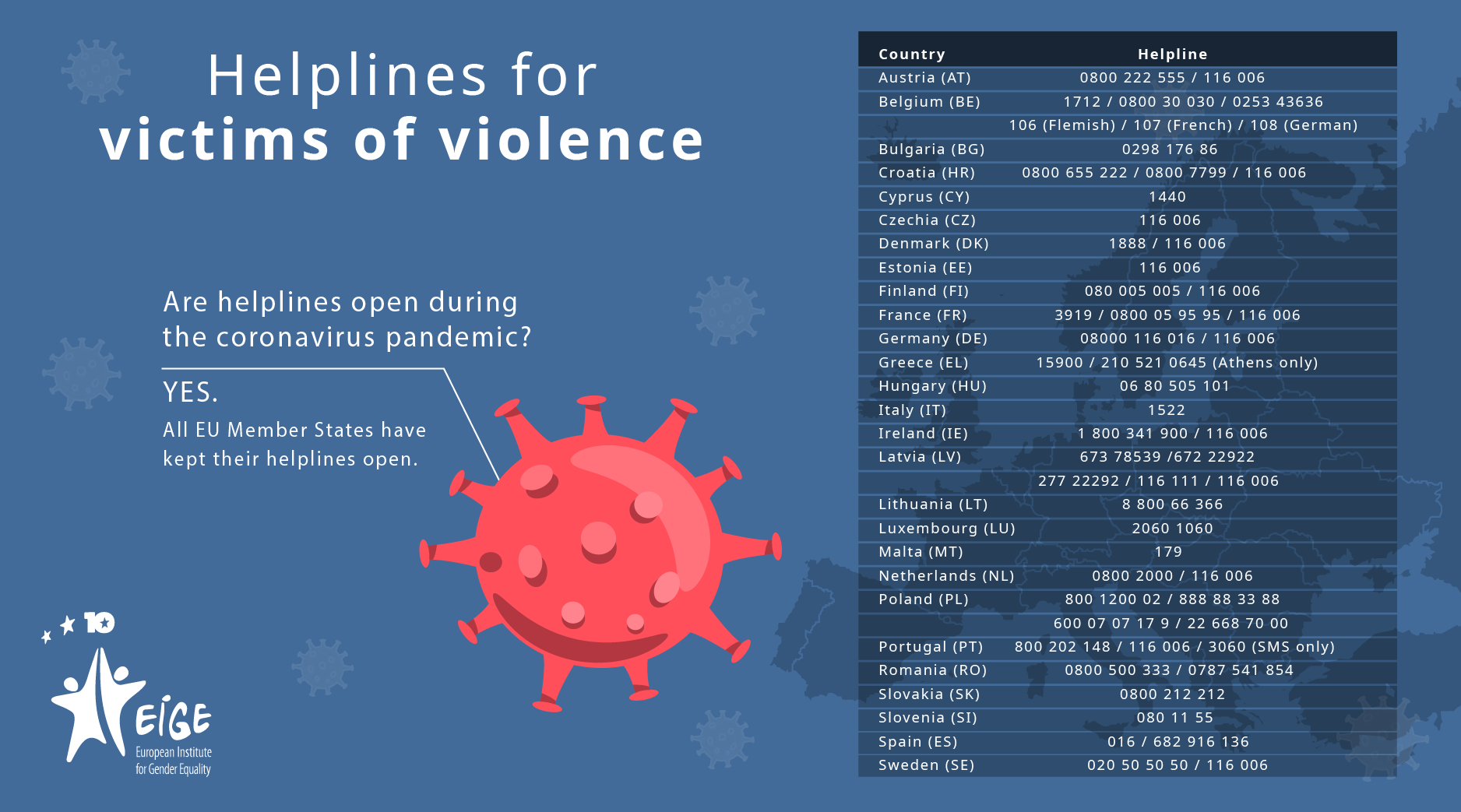 Helplines for
victims of violence

Are helplines open during the coronavirus pandemic?

YES.

All EU Member States have kept their helplines open.

10

EIGE
European Institute for Gender Equality

| Country | Helpline |
|---|---|
| Austria (AT) | 0800 222 555 / 116 006 |
| Belgium (BE) | 1712 / 0800 30 030 / 0253 43636 |
| | 106 (Flemish) / 107 (French) / 108 (German) |
| Bulgaria (BG) | 0298 176 86 |
| Croatia (HR) | 0800 655 222 / 0800 7799 / 116 006 |
| Cyprus (CY) | 1440 |
| Czechia (CZ) | 116 006 |
| Denmark (DK) | 1888 / 116 006 |
| Estonia (EE) | 116 006 |
| Finland (FI) | 080 005 005 / 116 006 |
| France (FR) | 3919 / 0800 05 95 95 / 116 006 |
| Germany (DE) | 08000 116 016 / 116 006 |
| Greece (EL) | 15900 / 210 521 0645 (Athens only) |
| Hungary (HU) | 06 80 505 101 |
| Italy (IT) | 1522 |
| Ireland (IE) | 1 800 341 900 / 116 006 |
| Latvia (LV) | 673 78539 /672 22922 |
| | 277 22292 / 116 111 / 116 006 |
| Lithuania (LT) | 8 800 66 366 |
| Luxembourg (LU) | 2060 1060 |
| Malta (MT) | 179 |
| Netherlands (NL) | 0800 2000 / 116 006 |
| Poland (PL) | 800 1200 02 / 888 88 33 88 |
| | 600 07 07 17 9 / 22 668 70 00 |
| Portugal (PT) | 800 202 148 / 116 006 / 3060 (SMS only) |
| Romania (RO) | 0800 500 333 / 0787 541 854 |
| Slovakia (SK) | 0800 212 212 |
| Slovenia (SI) | 080 11 55 |
| Spain (ES) | 016 / 682 916 136 |
| Sweden (SE) | 020 50 50 50 / 116 006 |